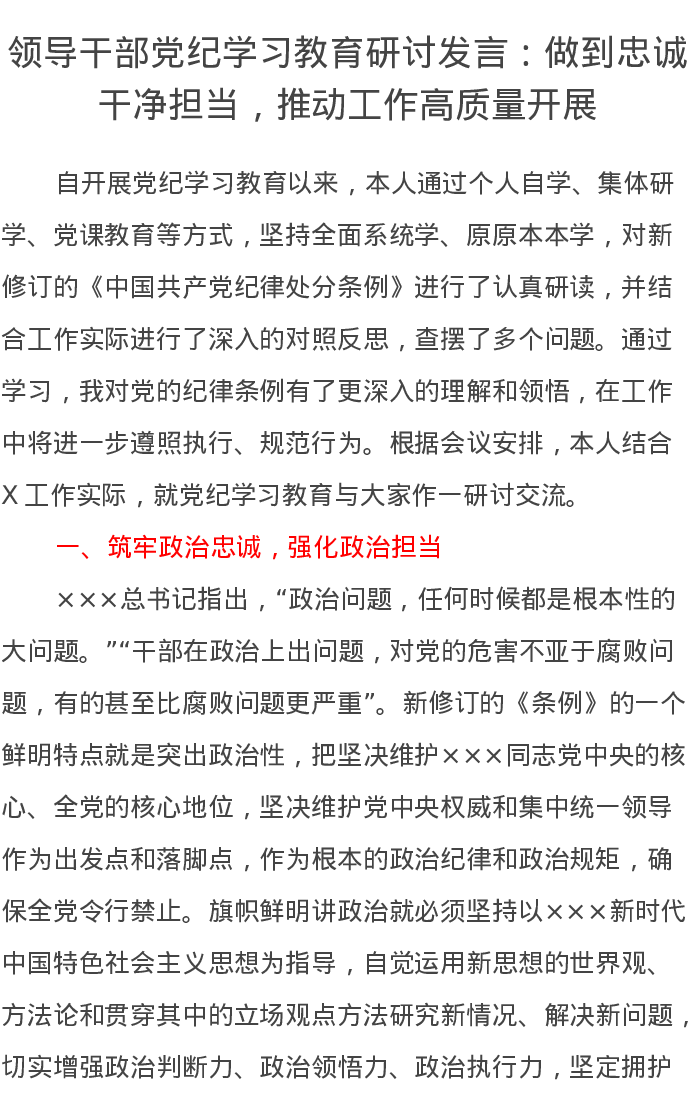 领导干部党纪学习教育研讨发言：做到忠诚干净担当，推动工作高质量开展

自开展党纪学习教育以来，本人通过个人自学、集体研学、党课教育等方式，坚持全面系统学、原原本本学，对新修订的《中国共产党纪律处分条例》进行了认真研读，并结合工作实际进行了深入的对照反思，查摆了多个问题。通过学习，我对党的纪律条例有了更深入的理解和领悟，在工作中将进一步遵照执行、规范行为。根据会议安排，本人结合X工作实际，就党纪学习教育与大家作一研讨交流。

一、筑牢政治忠诚，强化政治担当

×××总书记指出，“政治问题，任何时候都是根本性的大问题。”“干部在政治上出问题，对党的危害不亚于腐败问题，有的甚至比腐败问题更严重”。新修订的《条例》的一个鲜明特点就是突出政治性，把坚决维护×××同志党中央的核心、全党的核心地位，坚决维护党中央权威和集中统一领导作为出发点和落脚点，作为根本的政治纪律和政治规矩，确保全党令行禁止。旗帜鲜明讲政治就必须坚持以×××新时代中国特色社会主义思想为指导，自觉运用新思想的世界观、方法论和贯穿其中的立场观点方法研究新情况、解决新问题，切实增强政治判断力、政治领悟力、政治执行力，坚定拥护